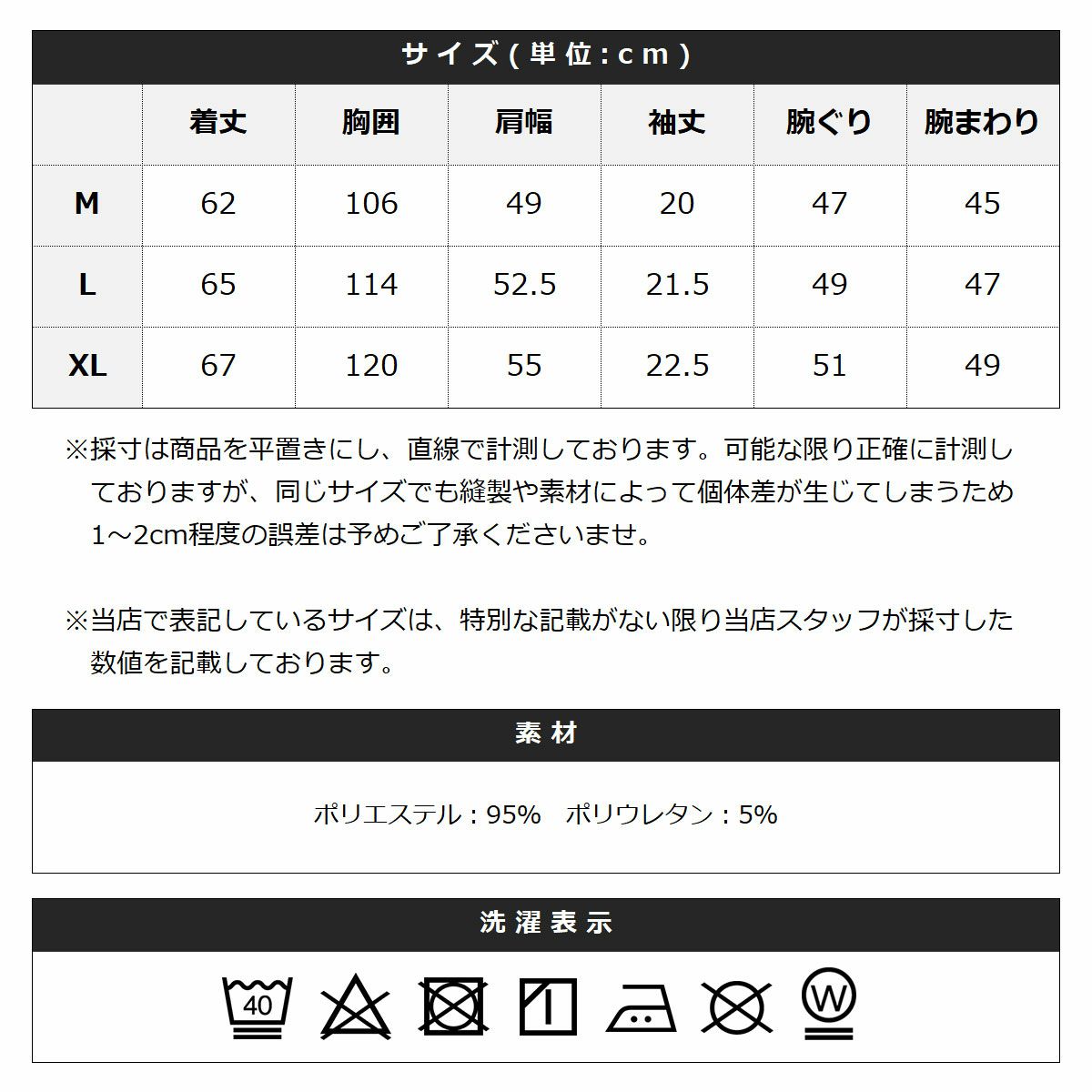 サイズ(単位:cm)

| | 着丈 | 胸囲 | 肩幅 | 袖丈 | 腕ぐり | 腕まわり |
|---|---|---|---|---|---|---|
| M | 62 | 106 | 49 | 20 | 47 | 45 |
| L | 65 | 114 | 52.5 | 21.5 | 49 | 47 |
| XL | 67 | 120 | 55 | 22.5 | 51 | 49 |

※採寸は商品を平置きにし、直線で計測しております。可能な限り正確に計測しておりますが、同じサイズでも縫製や素材によって個体差が生じてしまうため1～2cm程度の誤差は予めご了承くださいませ。

※当店で表記しているサイズは、特別な記載がない限り当店スタッフが採寸した数値を記載しております。

素材

ポリエステル：95%　ポリウレタン：5%

洗濯表示

40

W